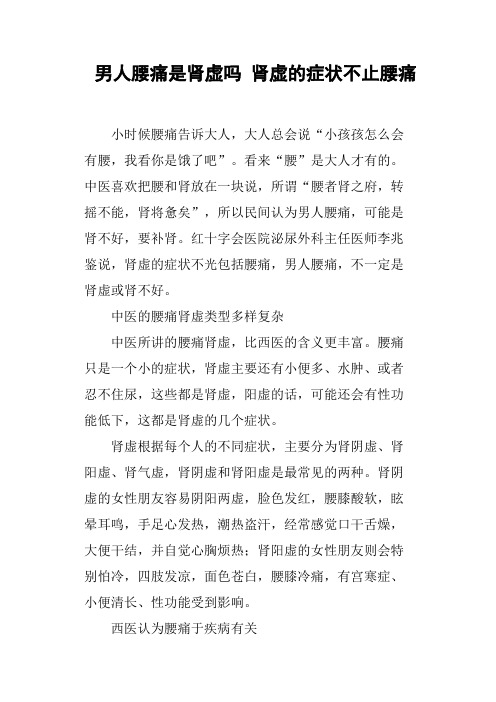 男人腰痛是肾虚吗 肾虚的症状不止腰痛

小时候腰痛告诉大人，大人总会说“小孩孩怎么会有腰，我看你是饿了吧”。看来“腰”是大人才有的。中医喜欢把腰和肾放在一块说，所谓“腰者肾之府，转摇不能，肾将惫矣”，所以民间认为男人腰痛，可能是肾不好，要补肾。红十字会医院泌尿外科主任医师李兆鉴说，肾虚的症状不光包括腰痛，男人腰痛，不一定是肾虚或肾不好。

中医的腰痛肾虚类型多样复杂

中医所讲的腰痛肾虚，比西医的含义更丰富。腰痛只是一个小的症状，肾虚主要还有小便多、水肿、或者忍不住尿，这些都是肾虚，阳虚的话，可能还会有性功能低下，这都是肾虚的几个症状。

肾虚根据每个人的不同症状，主要分为肾阴虚、肾阳虚、肾气虚，肾阴虚和肾阳虚是最常见的两种。肾阴虚的女性朋友容易阴阳两虚，脸色发红，腰膝酸软，眩晕耳鸣，手足心发热，潮热盗汗，经常感觉口干舌燥，大便干结，并自觉心胸烦热；肾阳虚的女性朋友则会特别怕冷，四肢发凉，面色苍白，腰膝冷痛，有宫寒症、小便清长、性功能受到影响。

西医认为腰痛于疾病有关